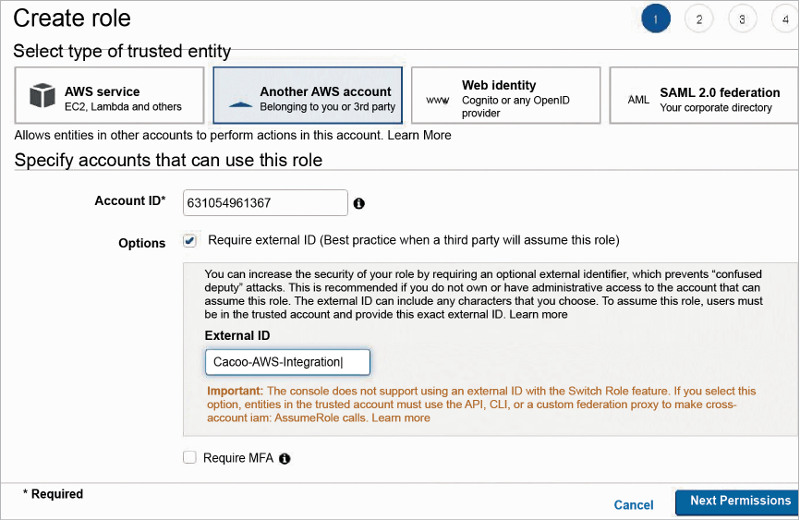 Create role

1 2 3 4

Select type of trusted entity

AWS service
EC2, Lambda and others

Another AWS account
Belonging to you or 3rd party

www
Web identity
Cognito or any OpenID provider

AML
SAML 2.0 federation
Your corporate directory

Allows entities in other accounts to perform actions in this account. Learn More

Specify accounts that can use this role

Account ID* 631054961367

Options Require external ID (Best practice when a third party will assume this role)

You can increase the security of your role by requiring an optional external identifier, which prevents "confused deputy" attacks. This is recommended if you do not own or have administrative access to the account that can assume this role. The external ID can include any characters that you choose. To assume this role, users must be in the trusted account and provide this exact external ID. Learn more

External ID

Cacoo-AWS-Integration

Important: The console does not support using an external ID with the Switch Role feature. If you select this option, entities in the trusted account must use the API, CLI, or a custom federation proxy to make cross-account iam: AssumeRole calls. Learn more

Require MFA

* Required

Cancel

Next Permissions